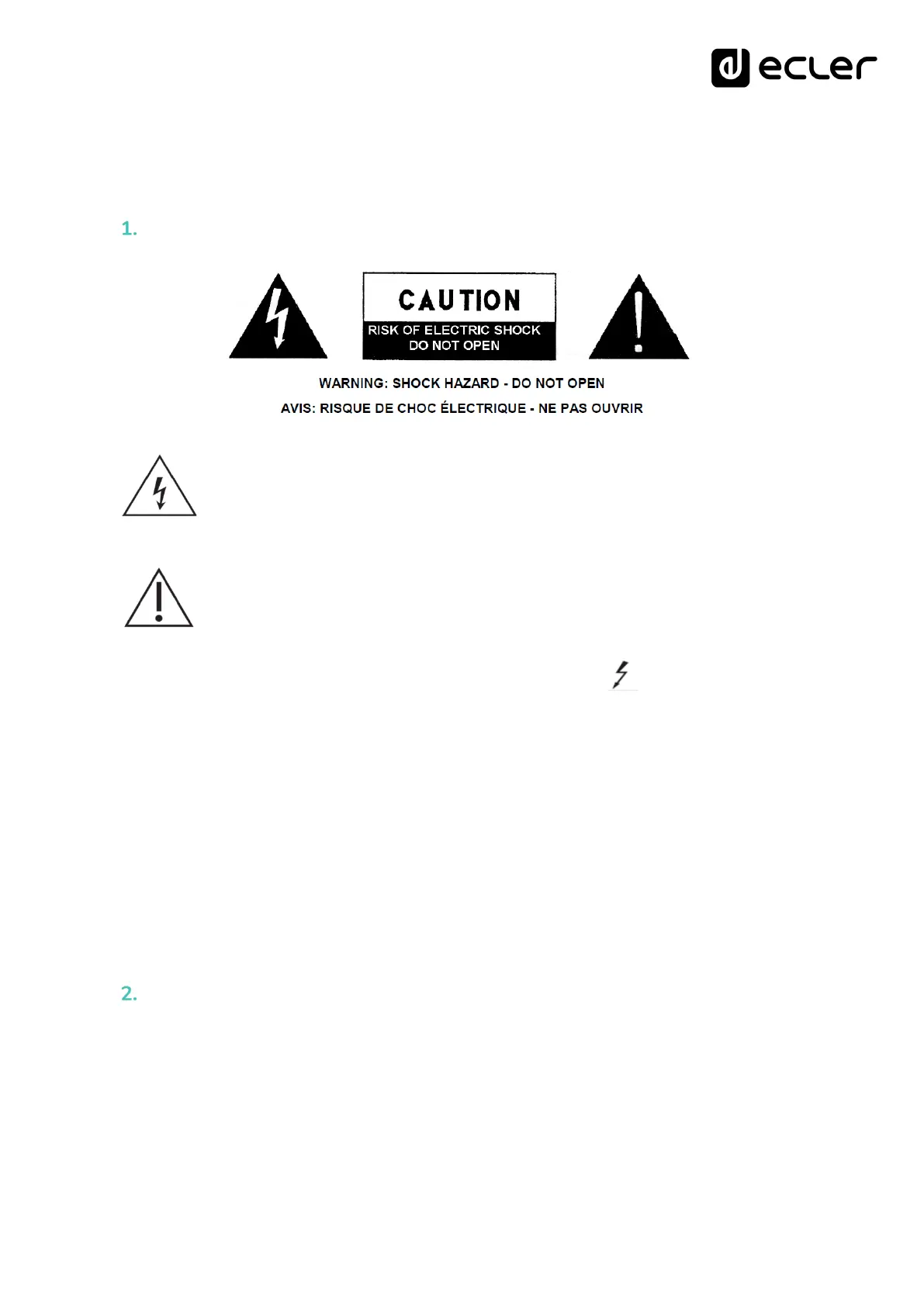 ecler

1.

CAUTION
RISK OF ELECTRIC SHOCK
DO NOT OPEN

WARNING: SHOCK HAZARD - DO NOT OPEN
AVIS: RISQUE DE CHOC ÉLECTRIQUE - NE PAS OUVRIR

2.